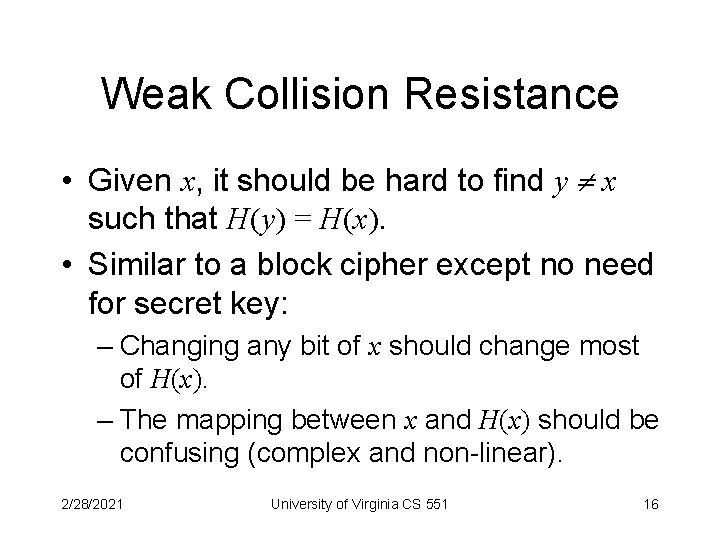 Weak Collision Resistance

• Given $x$, it should be hard to find $y \neq x$ such that $H(y) = H(x)$.

• Similar to a block cipher except no need for secret key:

– Changing any bit of $x$ should change most of $H(x)$.

– The mapping between $x$ and $H(x)$ should be confusing (complex and non-linear).

2/28/2021

University of Virginia CS 551

16